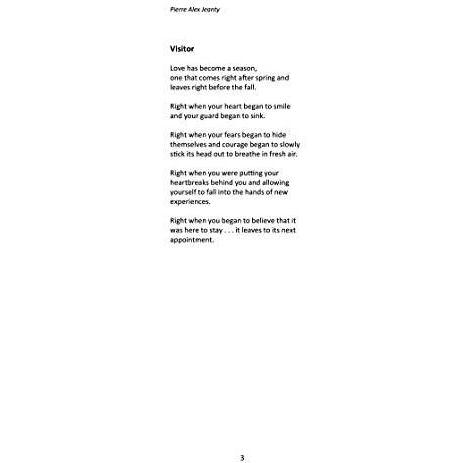 Pierre Alex Jeanty

Visitor

Love has become a season,
one that comes right after spring and
leaves right before the fall.

Right when your heart began to smile
and your guard began to sink.

Right when your fears began to hide
themselves and courage began to slowly
stick its head out to breathe in fresh air.

Right when you were putting your
heartbreaks behind you and allowing
yourself to fall into the hands of new
experiences.

Right when you began to believe that it
was here to stay . . . it leaves to its next
appointment.

3